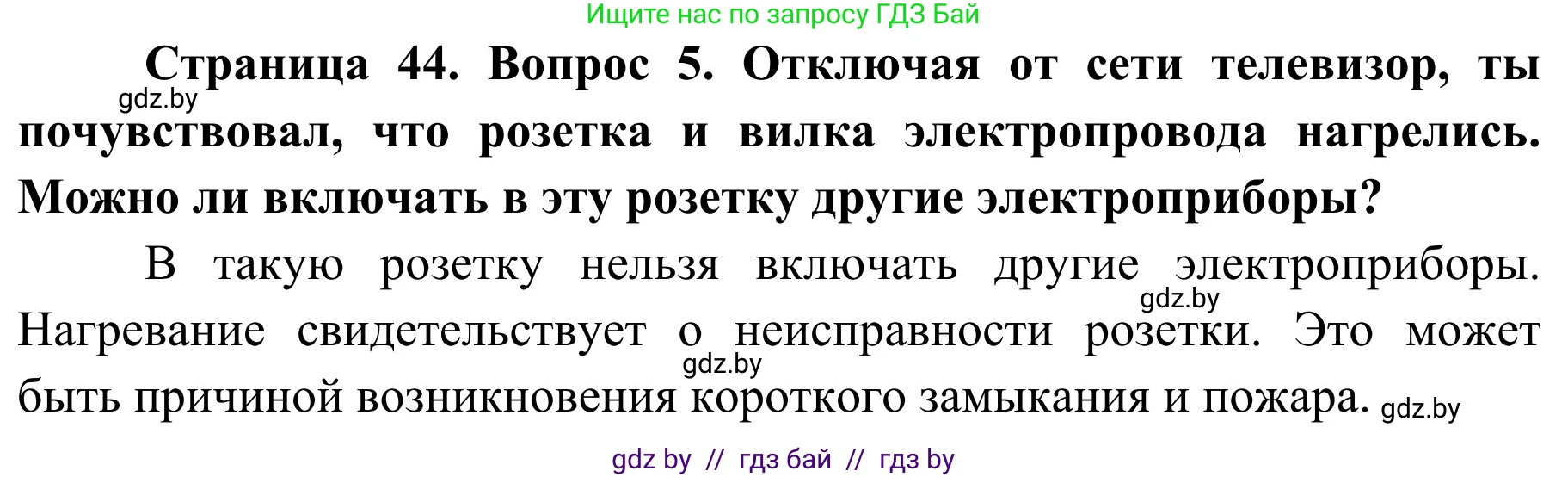 Ищите нас по запросу ГДЗ Бай

Страница 44. Вопрос 5. Отключая от сети телевизор, ты почувствовал, что розетка и вилка электропровода нагрелись. Можно ли включать в эту розетку другие электроприборы?

gdz.by

В такую розетку нельзя включать другие электроприборы. Нагревание свидетельствует о неисправности розетки. Это может быть причиной возникновения короткого замыкания и пожара.

gdz.by

gdz.by

gdz.by

gdz by // гдз бай // гдз by